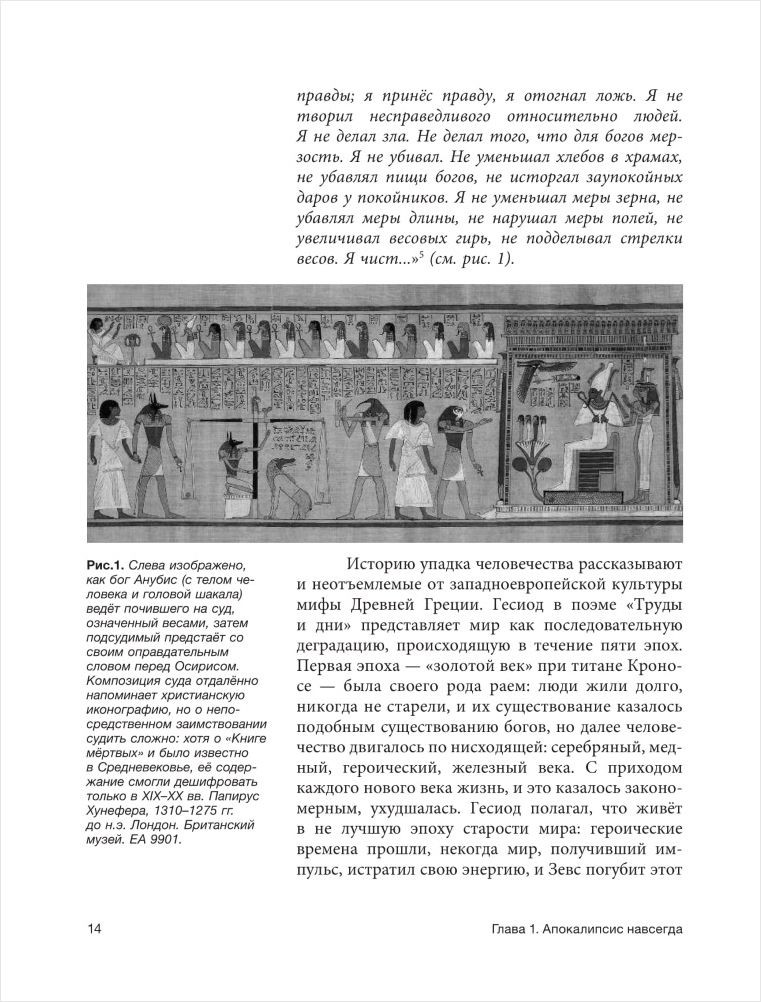 правды; я принёс правду, я отогнал ложь. Я не творил несправедливого относительно людей. Я не делал зла. Не делал того, что для богов мерзость. Я не убивал. Не уменьшал хлебов в храмах, не убавлял пищи богов, не исторгал заупокойных даров у покойников. Я не уменьшал меры зерна, не убавлял меры длины, не нарушал меры полей, не увеличивал весовых гирь, не подделывал стрелки весов. Я чист...»$^5$ (см. рис. 1).

Рис.1. Слева изображено, как бог Анубис (с телом человека и головой шакала) ведёт почившего на суд, означенный весами, затем подсудимый предстаёт со своим оправдательным словом перед Осирисом. Композиция суда отдалённо напоминает христианскую иконографию, но о непосредственном заимствовании судить сложно: хотя о «Книге мёртвых» и было известно в Средневековье, её содержание смогли дешифровать только в XIX–XX вв. Папирус Хунефера, 1310–1275 гг. до н.э. Лондон. Британский музей. EA 9901.

Историю упадка человечества рассказывают и неотъемлемые от западноевропейской культуры мифы Древней Греции. Гесиод в поэме «Труды и дни» представляет мир как последовательную деградацию, происходящую в течение пяти эпох. Первая эпоха — «золотой век» при титане Кроносе — была своего рода раем: люди жили долго, никогда не старели, и их существование казалось подобным существованию богов, но далее человечество двигалось по нисходящей: серебряный, медный, героический, железный века. С приходом каждого нового века жизнь, и это казалось закономерным, ухудшалась. Гесиод полагал, что живёт в не лучшую эпоху старости мира: героические времена прошли, некогда мир, получивший импульс, истратил свою энергию, и Зевс погубит этот

14

Глава 1. Апокалипсис навсегда